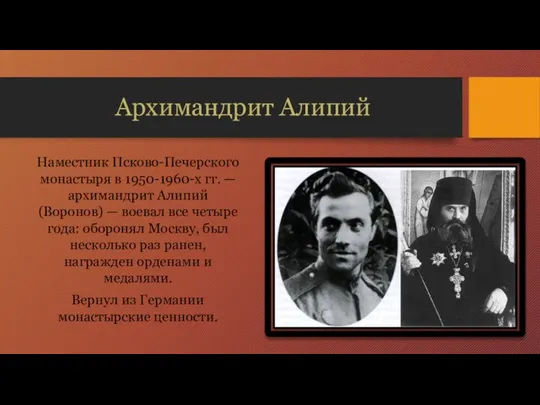 Архимандрит Алипий

Наместник Псково-Печерского монастыря в 1950-1960-х гг. — архимандрит Алипий (Воронов) — воевал все четыре года: оборонял Москву, был несколько раз ранен, награжден орденами и медалями.

Вернул из Германии монастырские ценности.